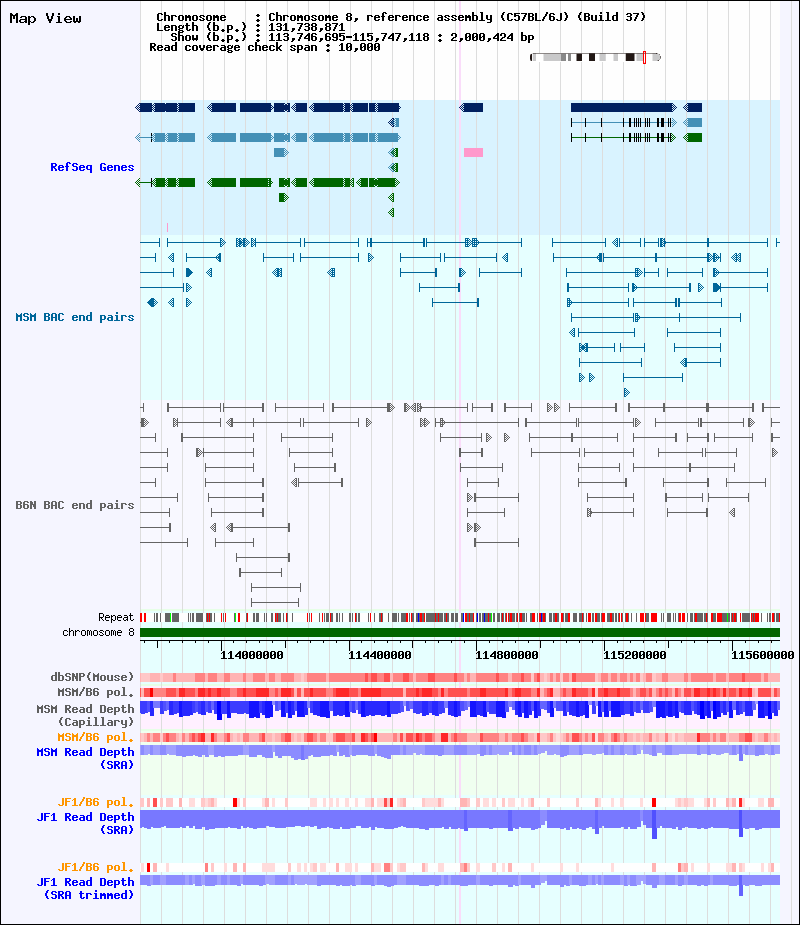 Map View

Chromosome : Chromosome 8, reference assembly (C57BL/6J) (Build 37)
Length (b.p.) : 131,738,871
Show (b.p.) : 113,746,695-115,747,118 : 2,000,424 bp
Read coverage check span : 10,000

RefSeq Genes

MSM BAC end pairs

B6N BAC end pairs

Repeat
chromosome 8

114000000 114400000 114800000 115200000 115600000

dbSNP(Mouse)
MSM/B6 pol.
MSM Read Depth (Capillary)
MSM/B6 pol.
MSM Read Depth (SRA)

JF1/B6 pol.
JF1 Read Depth (SRA)

JF1/B6 pol.
JF1 Read Depth (SRA trimmed)